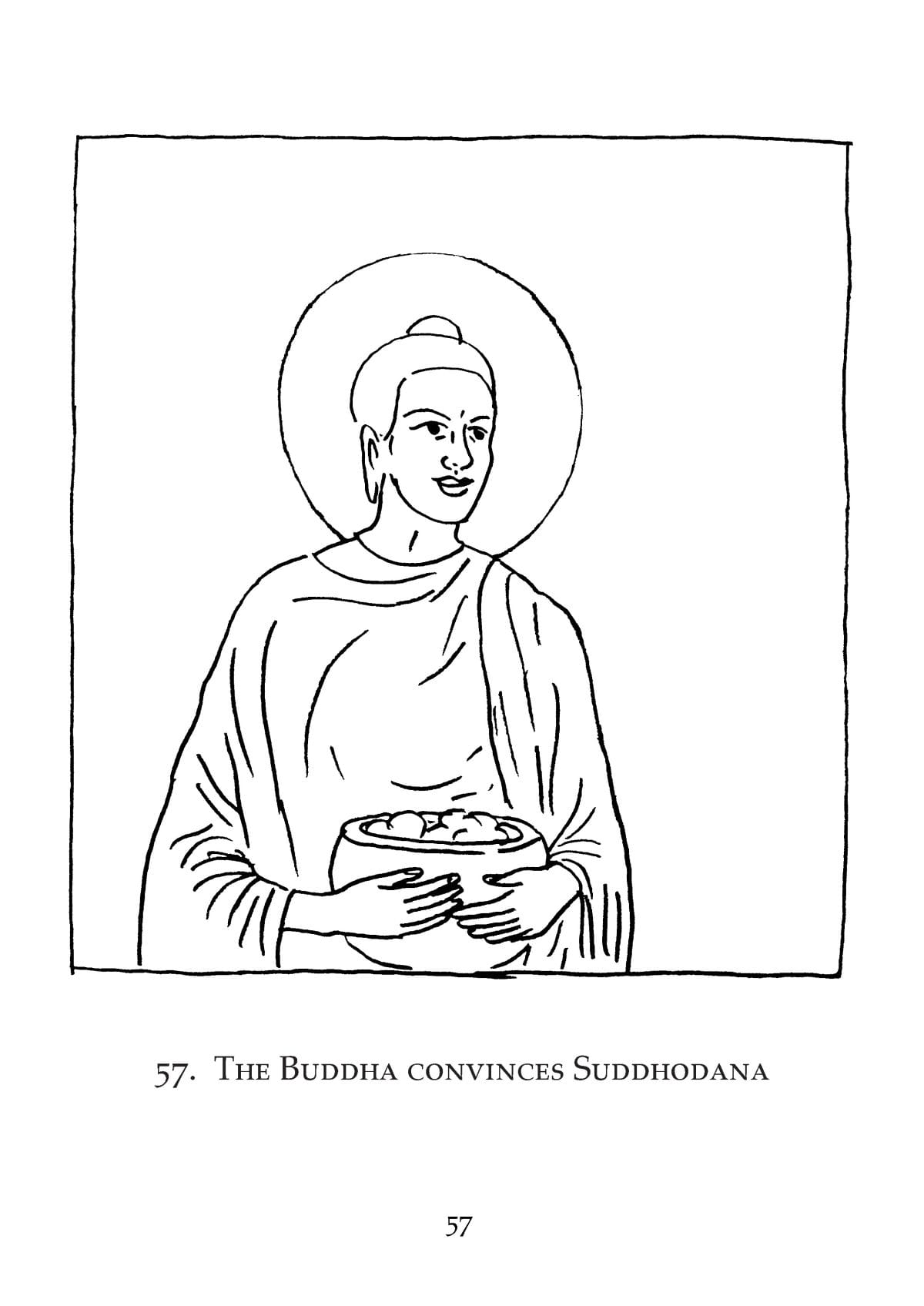 57. The Buddha convinces Suddhodana

57